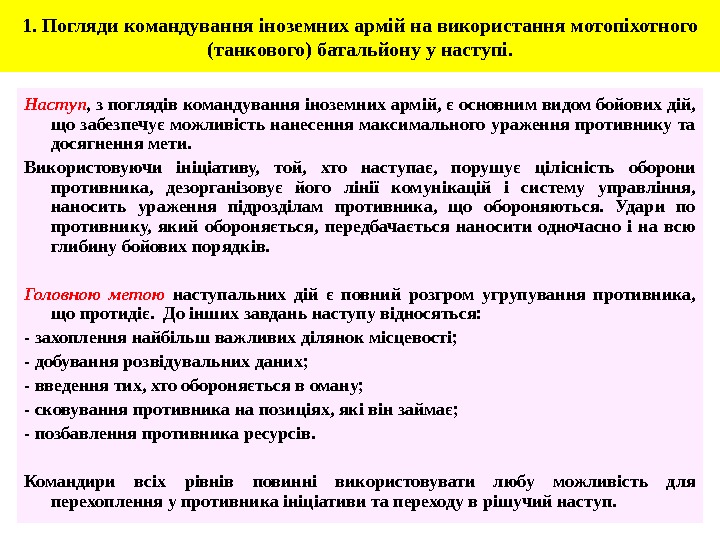 1. Погляди командування іноземних армій на використання мотопіхотного (танкового) батальйону у наступі.

Наступ, з поглядів командування іноземних армій, є основним видом бойових дій, що забезпечує можливість нанесення максимального ураження противнику та досягнення мети.

Використовуючи ініціативу, той, хто наступає, порушує цілісність оборони противника, дезорганізовує його лінії комунікацій і систему управління, наносить ураження підрозділам противника, що обороняються. Удари по противнику, який обороняється, передбачається наносити одночасно і на всю глибину бойових порядків.

Головною метою наступальних дій є повний розгром угрупування противника, що протидіє. До інших завдань наступу відносяться:

- захоплення найбільш важливих ділянок місцевості;

- добування розвідувальних даних;

- введення тих, хто обороняється в оману;

- сковування противника на позиціях, які він займає;

- позбавлення противника ресурсів.

Командири всіх рівнів повинні використовувати любу можливість для перехоплення у противника ініціативи та переходу в рішучий наступ.